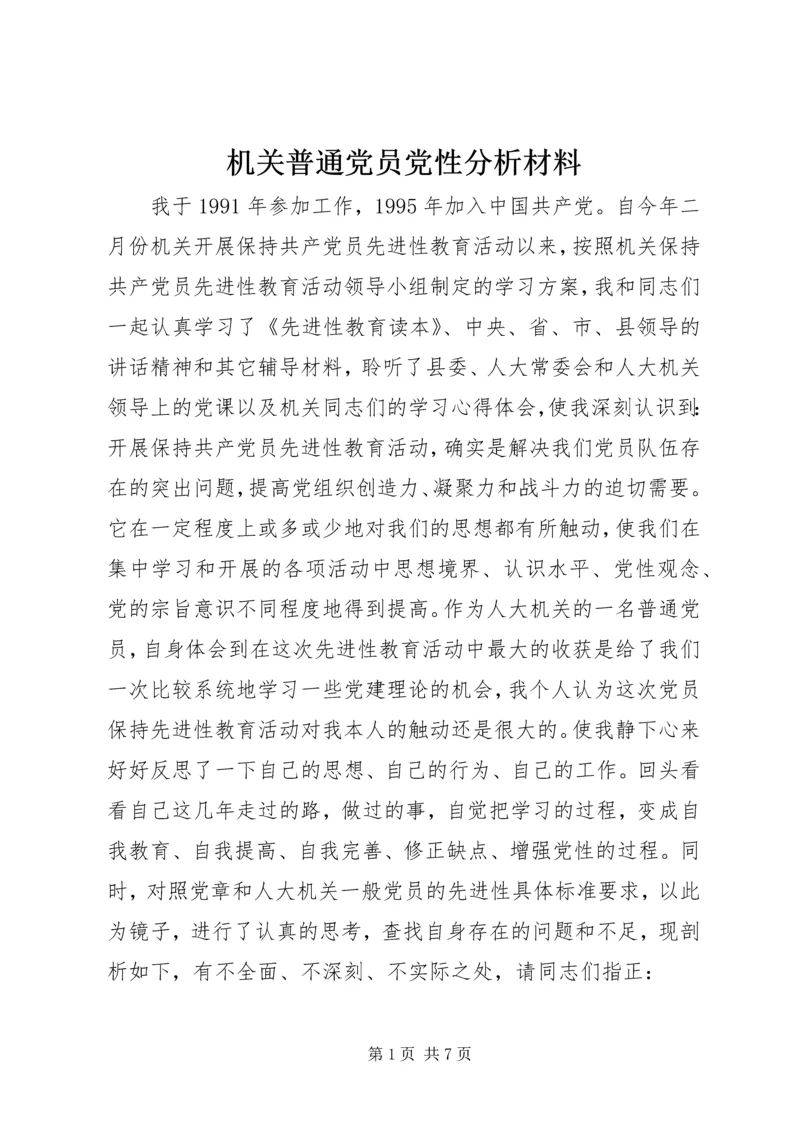 机关普通党员党性分析材料

我于1991年参加工作，1995年加入中国共产党。自今年二月份机关开展保持共产党员先进性教育活动以来，按照机关保持共产党员先进性教育活动领导小组制定的学习方案，我和同志们一起认真学习了《先进性教育读本》、中央、省、市、县领导的讲话精神和其它辅导材料，聆听了县委、人大常委会和人大机关领导上的党课以及机关同志们的学习心得体会，使我深刻认识到：开展保持共产党员先进性教育活动，确实是解决我们党员队伍存在的突出问题，提高党组织创造力、凝聚力和战斗力的迫切需要。它在一定程度上或多或少地对我们的思想都有所触动，使我们在集中学习和开展的各项活动中思想境界、认识水平、党性观念、党的宗旨意识不同程度地得到提高。作为人大机关的一名普通党员，自身体会到在这次先进性教育活动中最大的收获是给了我们一次比较系统地学习一些党建理论的机会，我个人认为这次党员保持先进性教育活动对我本人的触动还是很大的。使我静下心来好好反思了一下自己的思想、自己的行为、自己的工作。回头看看自己这几年走过的路，做过的事，自觉把学习的过程，变成自我教育、自我提高、自我完善、修正缺点、增强党性的过程。同时，对照党章和人大机关一般党员的先进性具体标准要求，以此为镜子，进行了认真的思考，查找自身存在的问题和不足，现剖析如下，有不全面、不深刻、不实际之处，请同志们指正：

第1页 共7页